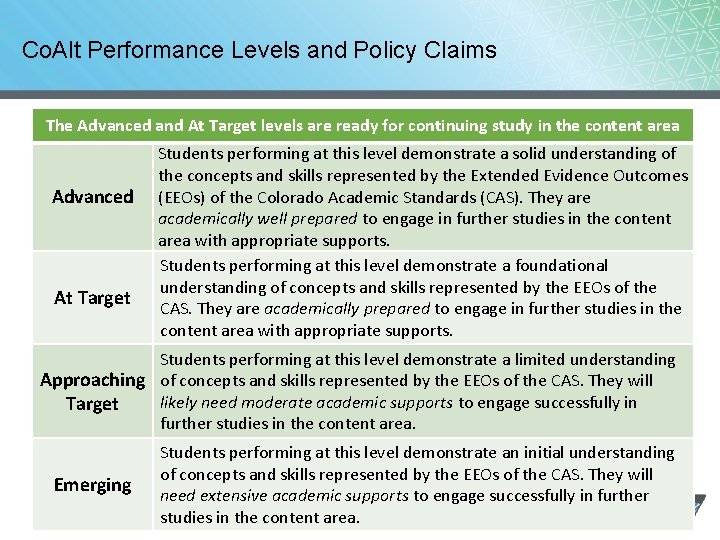 CoAlt Performance Levels and Policy Claims

| The Advanced and At Target levels are ready for continuing study in the content area | |
|---|---|
| Advanced | Students performing at this level demonstrate a solid understanding of the concepts and skills represented by the Extended Evidence Outcomes (EEOs) of the Colorado Academic Standards (CAS). They are academically well prepared to engage in further studies in the content area with appropriate supports. |
| At Target | Students performing at this level demonstrate a foundational understanding of concepts and skills represented by the EEOs of the CAS. They are academically prepared to engage in further studies in the content area with appropriate supports. |
| Approaching Target | Students performing at this level demonstrate a limited understanding of concepts and skills represented by the EEOs of the CAS. They will likely need moderate academic supports to engage successfully in further studies in the content area. |
| Emerging | Students performing at this level demonstrate an initial understanding of concepts and skills represented by the EEOs of the CAS. They will need extensive academic supports to engage successfully in further studies in the content area. |